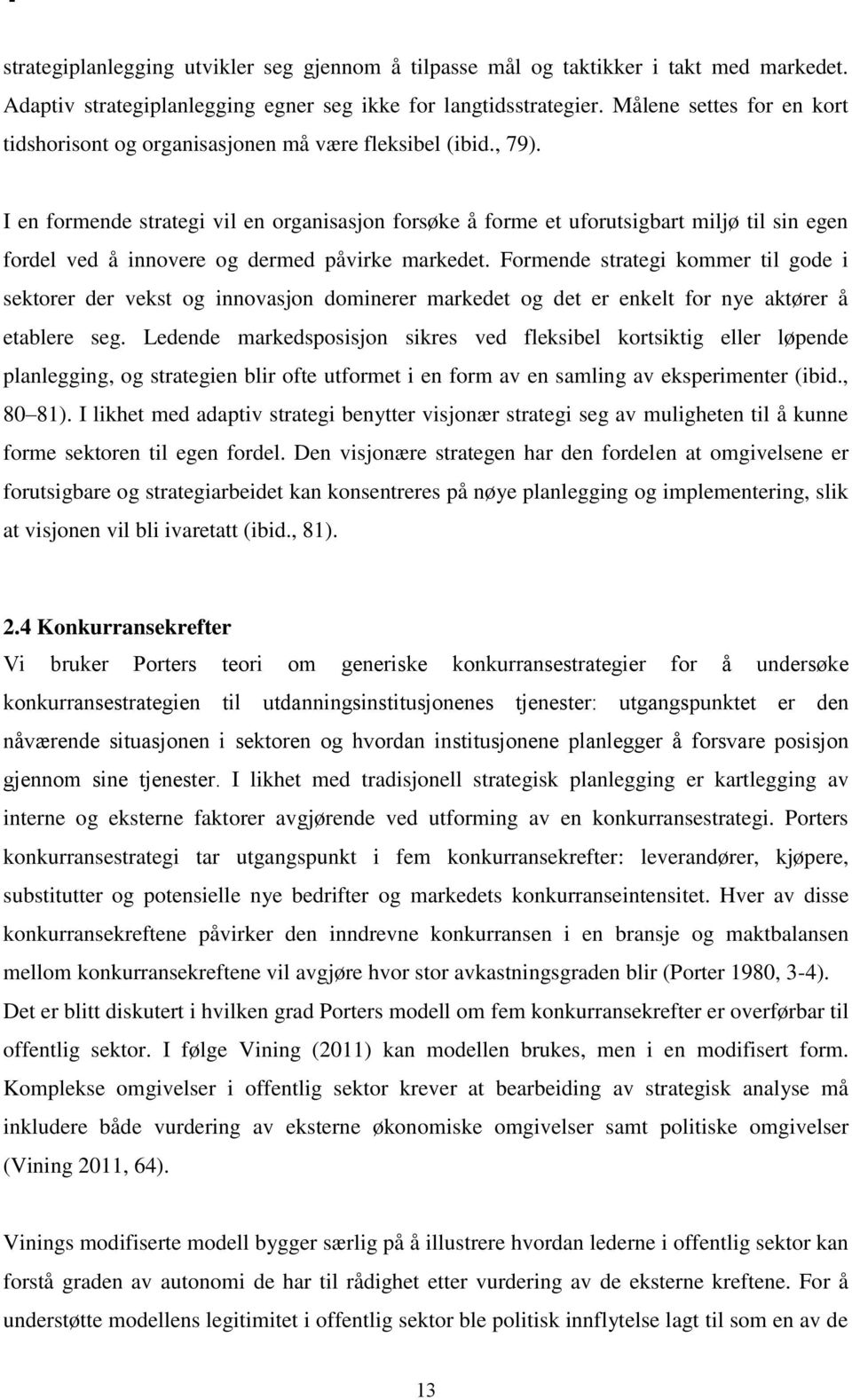 strategiplanlegging utvikler seg gjennom å tilpasse mål og taktikker i takt med markedet. Adaptiv strategiplanlegging egner seg ikke for langtidsstrategier. Målene settes for en kort tidshorisont og organisasjonen må være fleksibel (ibid., 79).

I en formende strategi vil en organisasjon forsøke å forme et uforutsigbart miljø til sin egen fordel ved å innovere og dermed påvirke markedet. Formende strategi kommer til gode i sektorer der vekst og innovasjon dominerer markedet og det er enkelt for nye aktører å etablere seg. Ledende markedsposisjon sikres ved fleksibel kortsiktig eller løpende planlegging, og strategien blir ofte utformet i en form av en samling av eksperimenter (ibid., 80 81). I likhet med adaptiv strategi benytter visjonær strategi seg av muligheten til å kunne forme sektoren til egen fordel. Den visjonære strategen har den fordelen at omgivelsene er forutsigbare og strategiarbeidet kan konsentreres på nøye planlegging og implementering, slik at visjonen vil bli ivaretatt (ibid., 81).

2.4 Konkurransekrefter
Vi bruker Porters teori om generiske konkurransestrategier for å undersøke konkurransestrategien til utdanningsinstitusjonenes tjenester: utgangspunktet er den nåværende situasjonen i sektoren og hvordan institusjonene planlegger å forsvare posisjon gjennom sine tjenester. I likhet med tradisjonell strategisk planlegging er kartlegging av interne og eksterne faktorer avgjørende ved utforming av en konkurransestrategi. Porters konkurransestrategi tar utgangspunkt i fem konkurransekrefter: leverandører, kjøpere, substitutter og potensielle nye bedrifter og markedets konkurranseintensitet. Hver av disse konkurransekreftene påvirker den inndrevne konkurransen i en bransje og maktbalansen mellom konkurransekreftene vil avgjøre hvor stor avkastningsgraden blir (Porter 1980, 3-4). Det er blitt diskutert i hvilken grad Porters modell om fem konkurransekrefter er overførbar til offentlig sektor. I følge Vining (2011) kan modellen brukes, men i en modifisert form. Komplekse omgivelser i offentlig sektor krever at bearbeiding av strategisk analyse må inkludere både vurdering av eksterne økonomiske omgivelser samt politiske omgivelser (Vining 2011, 64).

Vinings modifiserte modell bygger særlig på å illustrere hvordan lederne i offentlig sektor kan forstå graden av autonomi de har til rådighet etter vurdering av de eksterne kreftene. For å understøtte modellens legitimitet i offentlig sektor ble politisk innflytelse lagt til som en av de

13